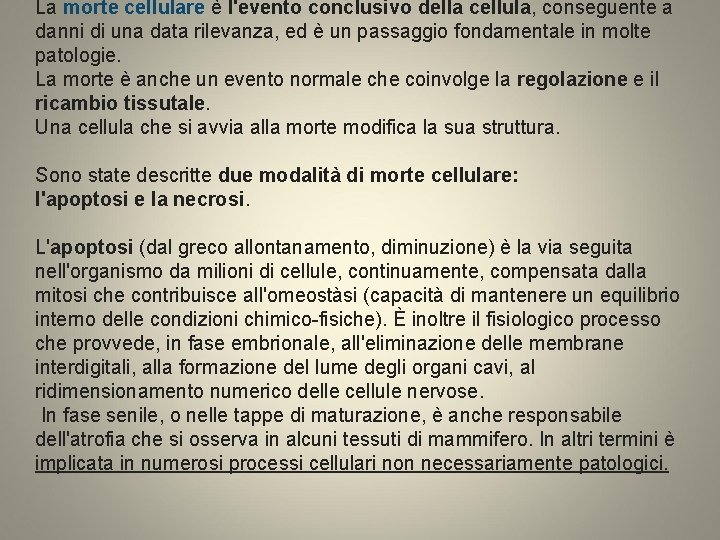 La morte cellulare è l'evento conclusivo della cellula, conseguente a danni di una data rilevanza, ed è un passaggio fondamentale in molte patologie.
La morte è anche un evento normale che coinvolge la regolazione e il ricambio tissutale.
Una cellula che si avvia alla morte modifica la sua struttura.

Sono state descritte due modalità di morte cellulare:
l'apoptosi e la necrosi.

L'apoptosi (dal greco allontanamento, diminuzione) è la via seguita nell'organismo da milioni di cellule, continuamente, compensata dalla mitosi che contribuisce all'omeostàsi (capacità di mantenere un equilibrio interno delle condizioni chimico-fisiche). È inoltre il fisiologico processo che provvede, in fase embrionale, all'eliminazione delle membrane interdigitali, alla formazione del lume degli organi cavi, al ridimensionamento numerico delle cellule nervose.
In fase senile, o nelle tappe di maturazione, è anche responsabile dell'atrofia che si osserva in alcuni tessuti di mammifero. In altri termini è implicata in numerosi processi cellulari non necessariamente patologici.